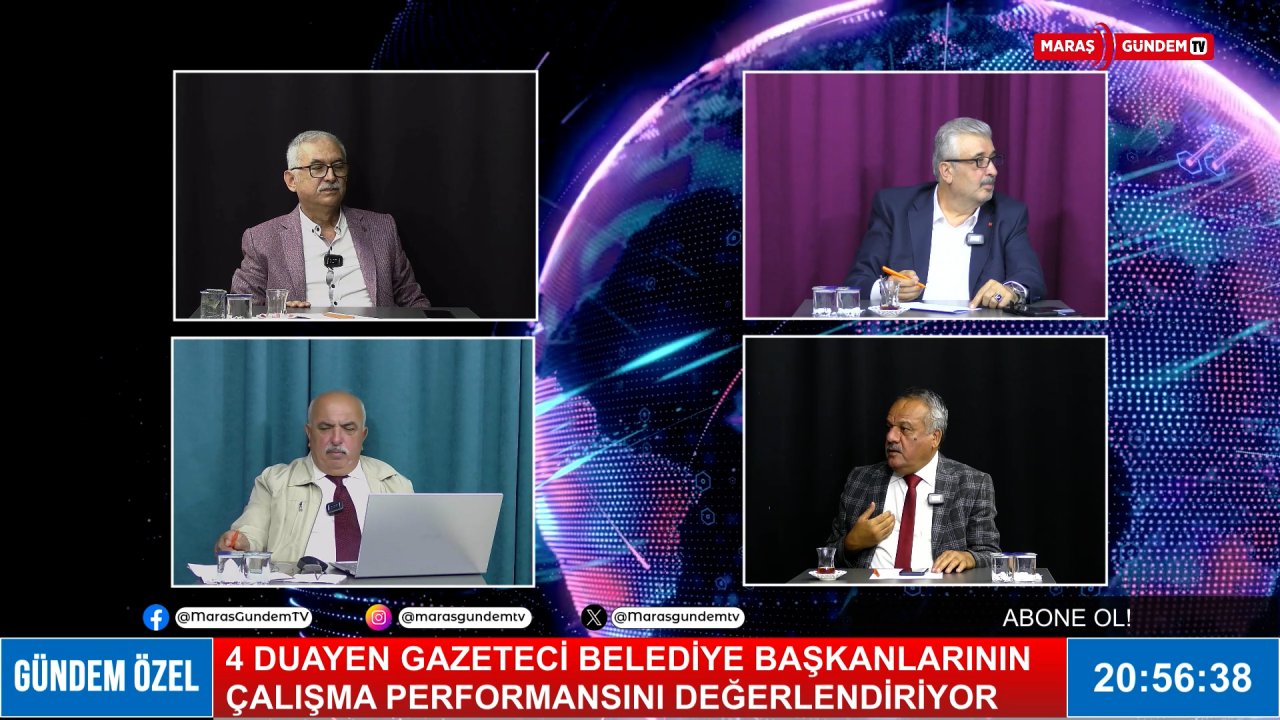 MARAŞ GÜNDEM TV

@MarasGundemTV @marasgundemtv @Marasgundemtv ABONE OL!

GÜNDEM ÖZEL

4 DUAYEN GAZETECİ BELEDİYE BAŞKANLARININ ÇALIŞMA PERFORMANSINI DEĞERLENDİRİYOR

20:56:38